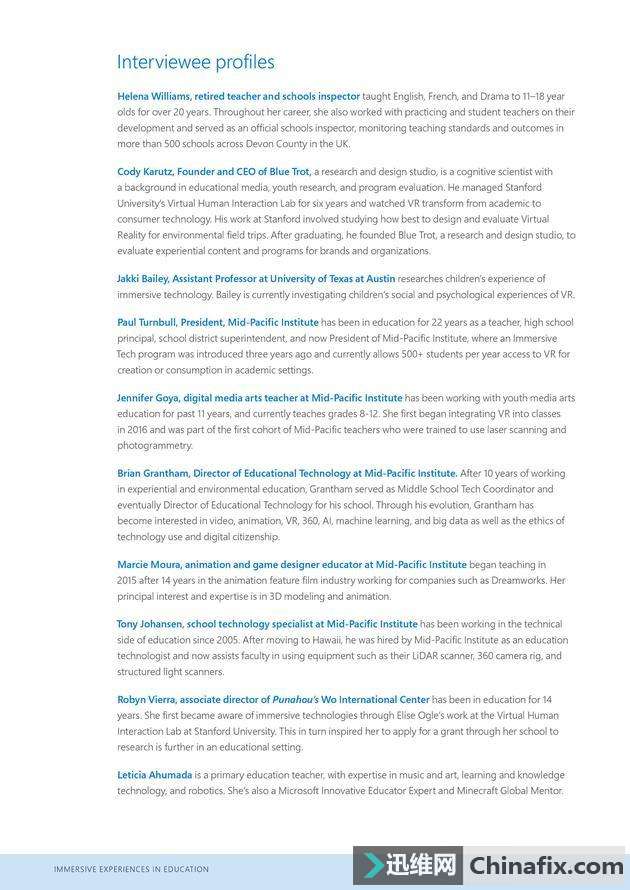 Interviewee profiles

Helena Williams, retired teacher and schools inspector taught English, French, and Drama to 11–18 year olds for over 20 years. Throughout her career, she also worked with practicing and student teachers on their development and served as an official schools inspector, monitoring teaching standards and outcomes in more than 500 schools across Devon County in the UK.

Cody Karutz, Founder and CEO of Blue Trot, a research and design studio, is a cognitive scientist with a background in educational media, youth research, and program evaluation. He managed Stanford University's Virtual Human Interaction Lab for six years and watched VR transform from academic to consumer technology. His work at Stanford involved studying how best to design and evaluate Virtual Reality for environmental field trips. After graduating, he founded Blue Trot, a research and design studio, to evaluate experiential content and programs for brands and organizations.

Jakki Bailey, Assistant Professor at University of Texas at Austin researches children's experience of immersive technology. Bailey is currently investigating children's social and psychological experiences of VR.

Paul Turnbull, President, Mid-Pacific Institute has been in education for 22 years as a teacher, high school principal, school district superintendent, and now President of Mid-Pacific Institute, where an Immersive Tech program was introduced three years ago and currently allows 500+ students per year access to VR for creation or consumption in academic settings.

Jennifer Goya, digital media arts teacher at Mid-Pacific Institute has been working with youth media arts education for past 11 years, and currently teaches grades 8-12. She first began integrating VR into classes in 2016 and was part of the first cohort of Mid-Pacific teachers who were trained to use laser scanning and photogrammetry.

Brian Grantham, Director of Educational Technology at Mid-Pacific Institute. After 10 years of working in experiential and environmental education, Grantham served as Middle School Tech Coordinator and eventually Director of Educational Technology for his school. Through his evolution, Grantham has become interested in video, animation, VR, 360, AI, machine learning, and big data as well as the ethics of technology use and digital citizenship.

Marcie Moura, animation and game designer educator at Mid-Pacific Institute began teaching in 2015 after 14 years in the animation feature film industry working for companies such as Dreamworks. Her principal interest and expertise is in 3D modeling and animation.

Tony Johansen, school technology specialist at Mid-Pacific Institute has been working in the technical side of education since 2005. After moving to Hawaii, he was hired by Mid-Pacific Institute as an education technologist and now assists faculty in using equipment such as their LiDAR scanner, 360 camera rig, and structured light scanners.

Robyn Vierra, associate director of Punahou's Wo International Center has been in education for 14 years. She first became aware of immersive technologies through Elise Ogle's work at the Virtual Human Interaction Lab at Stanford University. This in turn inspired her to apply for a grant through her school to research is further in an educational setting.

Leticia Ahumada is a primary education teacher, with expertise in music and art, learning and knowledge technology, and robotics. She's also a Microsoft Innovative Educator Expert and Minecraft Global Mentor.

IMMERSIVE EXPERIENCES IN EDUCATION

迅维网 Chinafix.com